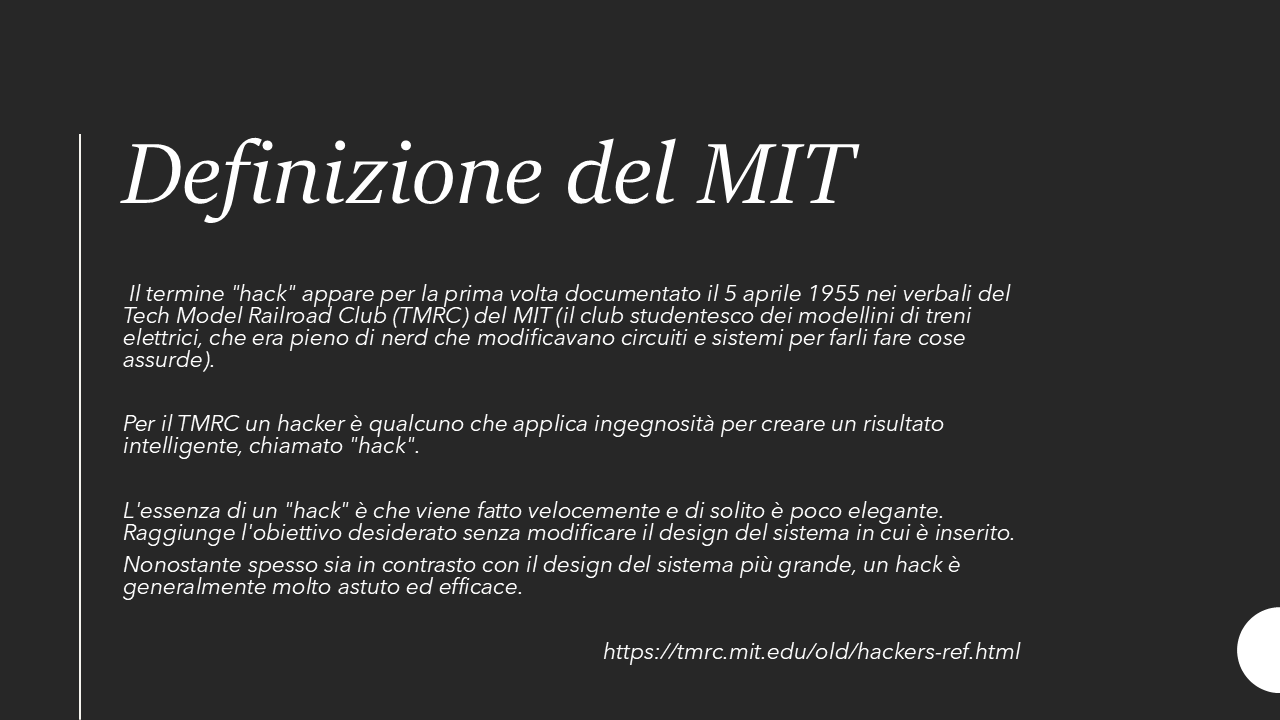 Definizione del MIT

Il termine "hack" appare per la prima volta documentato il 5 aprile 1955 nei verbali del Tech Model Railroad Club (TMRC) del MIT (il club studentesco dei modellini di treni elettrici, che era pieno di nerd che modificavano circuiti e sistemi per farli fare cose assurde).

Per il TMRC un hacker è qualcuno che applica ingegnosità per creare un risultato intelligente, chiamato "hack".

L'essenza di un "hack" è che viene fatto velocemente e di solito è poco elegante. Raggiunge l'obiettivo desiderato senza modificare il design del sistema in cui è inserito.

Nonostante spesso sia in contrasto con il design del sistema più grande, un hack è generalmente molto astuto ed efficace.

https://tmrc.mit.edu/old/hackers-ref.html